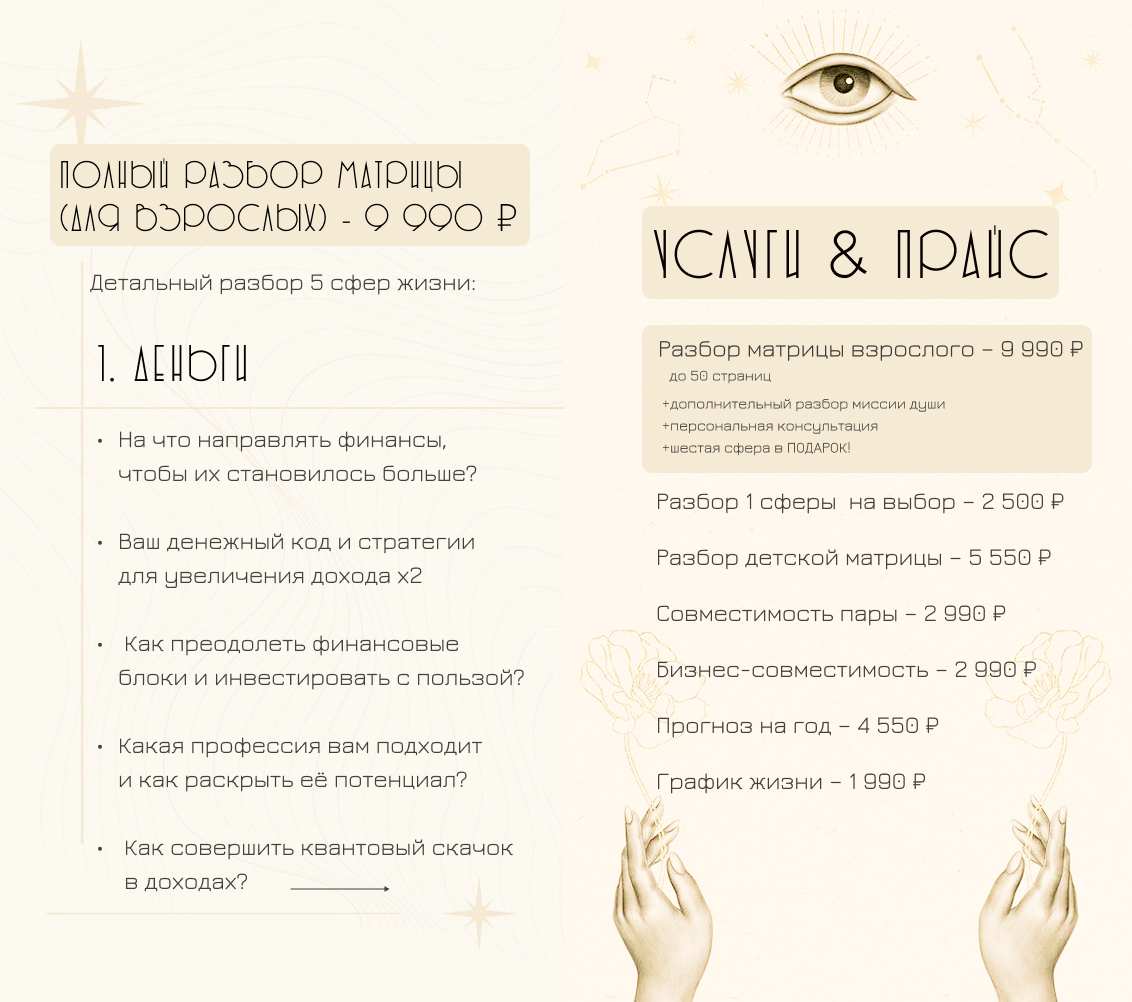 ПОЛНЫЙ РАЗБОР МАТРИЦЫ (ДЛЯ ВЗРОСЛЫХ) - 9 990 ₽

Детальный разбор 5 сфер жизни:

1. ДЕНЬГИ

• На что направлять финансы, чтобы их становилось больше?

• Ваш денежный код и стратегии для увеличения дохода x2

• Как преодолеть финансовые блоки и инвестировать с пользой?

• Какая профессия вам подходит и как раскрыть её потенциал?

• Как совершить квантовый скачок в доходах?

УСЛУГИ & ПРАЙС

Разбор матрицы взрослого – 9 990 ₽
до 50 страниц
+дополнительный разбор миссии души
+персональная консультация
+шестая сфера в ПОДАРОК!

Разбор 1 сферы на выбор – 2 500 ₽

Разбор детской матрицы – 5 550 ₽

Совместимость пары – 2 990 ₽

Бизнес-совместимость – 2 990 ₽

Прогноз на год – 4 550 ₽

График жизни – 1 990 ₽